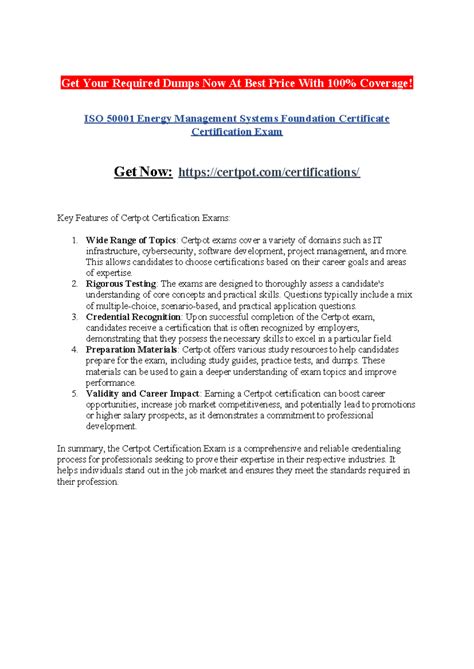 Get Your Required Dumps Now At Best Price With 100% Coverage!

ISO 50001 Energy Management Systems Foundation Certificate Certification Exam

Get Now: https://certpot.com/certifications/

Key Features of Certpot Certification Exams:

1. Wide Range of Topics: Certpot exams cover a variety of domains such as IT infrastructure, cybersecurity, software development, project management, and more. This allows candidates to choose certifications based on their career goals and areas of expertise.
2. Rigorous Testing: The exams are designed to thoroughly assess a candidate's understanding of core concepts and practical skills. Questions typically include a mix of multiple-choice, scenario-based, and practical application questions.
3. Credential Recognition: Upon successful completion of the Certpot exam, candidates receive a certification that is often recognized by employers, demonstrating that they possess the necessary skills to excel in a particular field.
4. Preparation Materials: Certpot offers various study resources to help candidates prepare for the exam, including study guides, practice tests, and dumps. These materials can be used to gain a deeper understanding of exam topics and improve performance.
5. Validity and Career Impact: Earning a Certpot certification can boost career opportunities, increase job market competitiveness, and potentially lead to promotions or higher salary prospects, as it demonstrates a commitment to professional development.

In summary, the Certpot Certification Exam is a comprehensive and reliable credentialing process for professionals seeking to prove their expertise in their respective industries. It helps individuals stand out in the job market and ensures they meet the standards required in their profession.